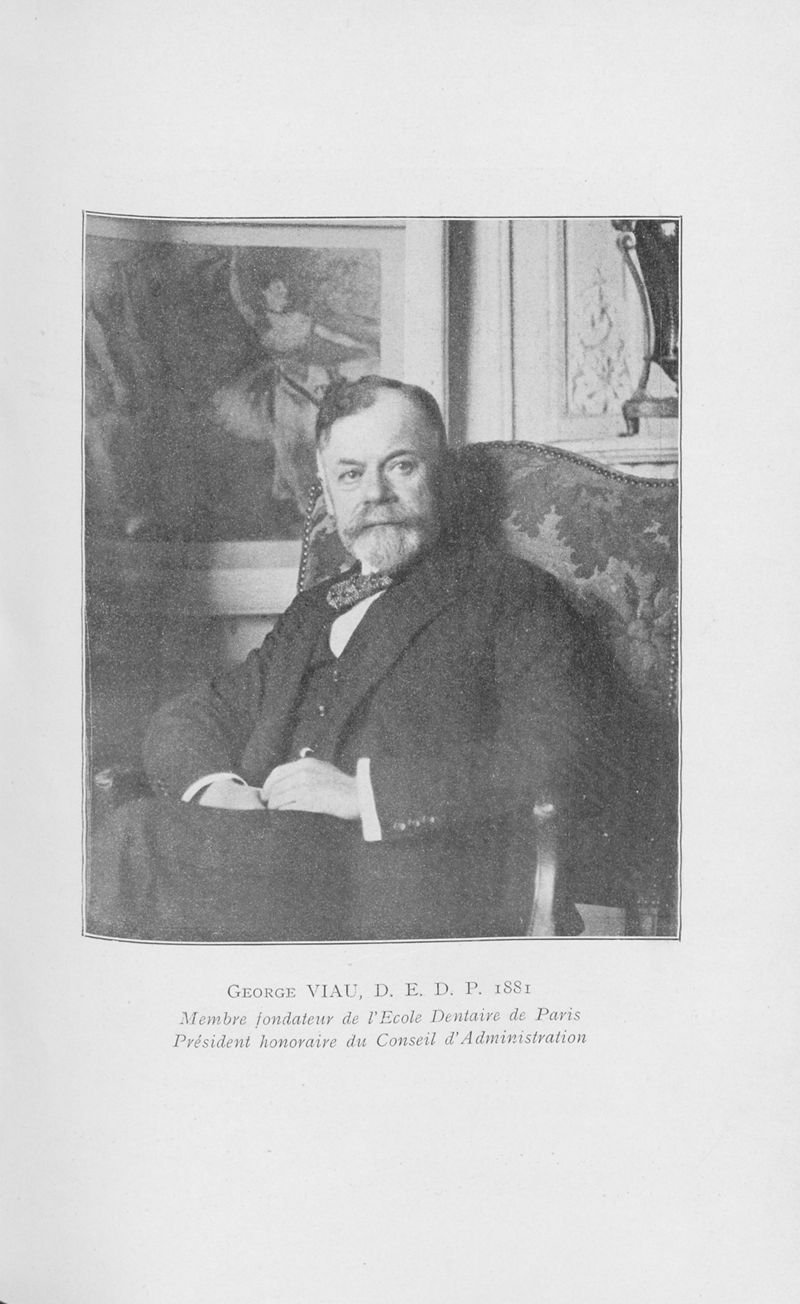 George VIAU, D. E. D. P. 1881
Membre fondateur de l'Ecole Dentaire de Paris
Président honoraire du Conseil d'Administration